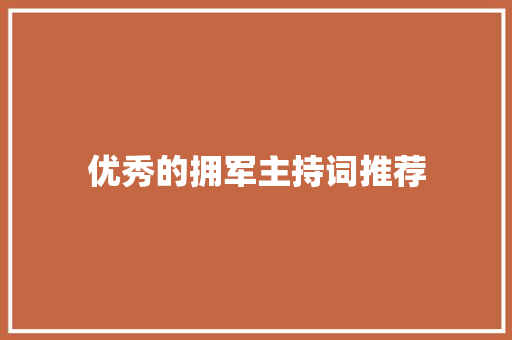 优秀的拥军主持词推荐